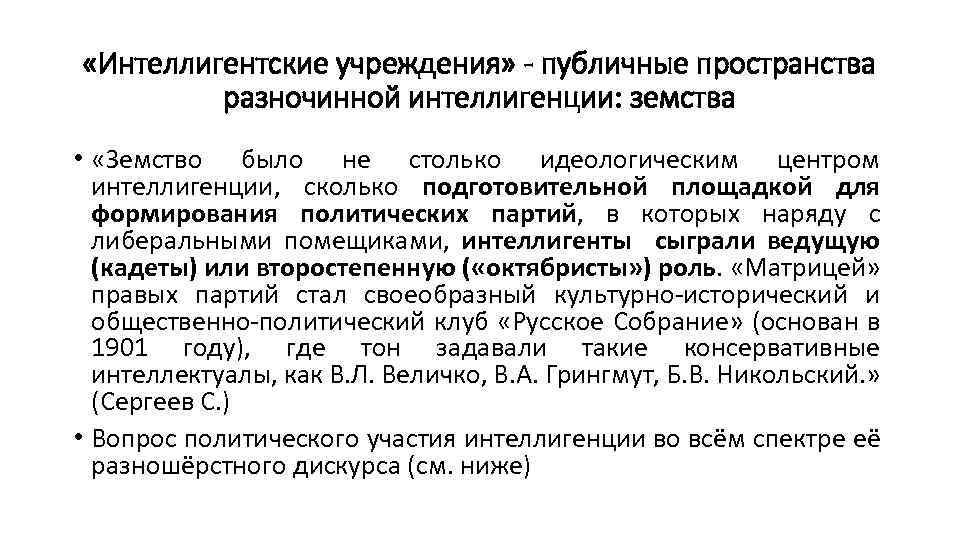 «Интеллигентские учреждения» - публичные пространства разночинной интеллигенции: земства

• «Земство было не столько идеологическим центром интеллигенции, сколько подготовительной площадкой для формирования политических партий, в которых наряду с либеральными помещиками, интеллигенты сыграли ведущую (кадеты) или второстепенную («октябристы») роль. «Матрицей» правых партий стал своеобразный культурно-исторический и общественно-политический клуб «Русское Собрание» (основан в 1901 году), где тон задавали такие консервативные интеллектуалы, как В.Л. Величко, В.А. Грингмут, Б.В. Никольский.» (Сергеев С.)
• Вопрос политического участия интеллигенции во всём спектре её разношёрстного дискурса (см. ниже)